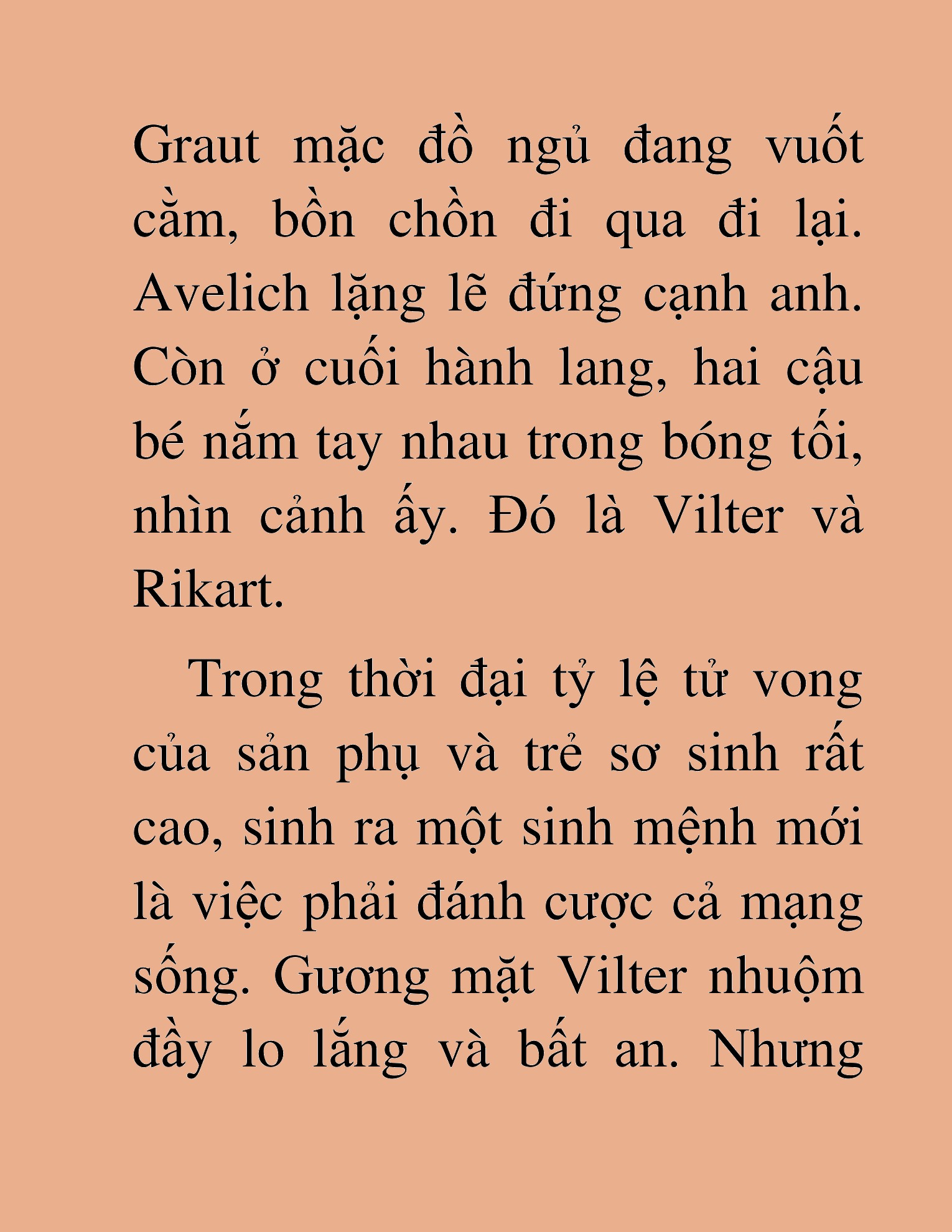 Graut mặc đồ ngủ đang vuốt cằm, bồn chồn đi qua đi lại. Avelich lặng lẽ đứng cạnh anh. Còn ở cuối hành lang, hai cậu bé nắm tay nhau trong bóng tối, nhìn cảnh ấy. Đó là Vilter và Rikart.

Trong thời đại tỷ lệ tử vong của sản phụ và trẻ sơ sinh rất cao, sinh ra một sinh mệnh mới là việc phải đánh cược cả mạng sống. Gương mặt Vilter nhuộm đầy lo lắng và bất an. Nhưng